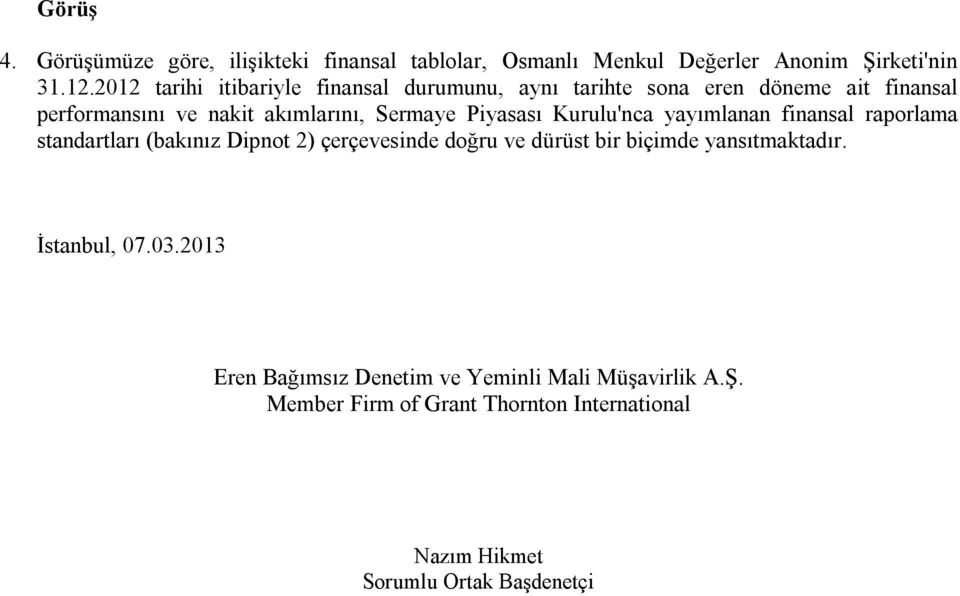 Görüş

4. Görüşümüze göre, ilişikteki finansal tablolar, Osmanlı Menkul Değerler Anonim Şirketi'nin 31.12.2012 tarihi itibariyle finansal durumunu, aynı tarihte sona eren döneme ait finansal performansını ve nakit akımlarını, Sermaye Piyasası Kurulu'nca yayımlanan finansal raporlama standartları (bakınız Dipnot 2) çerçevesinde doğru ve dürüst bir biçimde yansıtmaktadır.

İstanbul, 07.03.2013

Eren Bağımsız Denetim ve Yeminli Mali Müşavirlik A.Ş.
Member Firm of Grant Thornton International

Nazım Hikmet
Sorumlu Ortak Başdenetçi